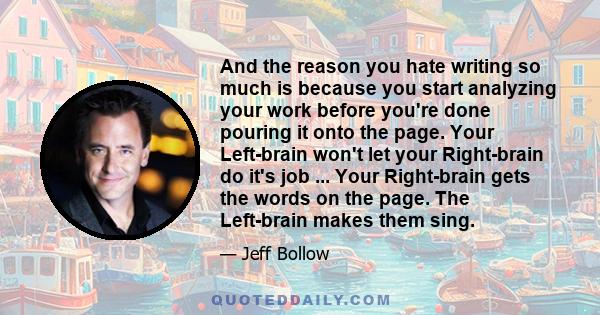 And the reason you hate writing so much is because you start analyzing your work before you're done pouring it onto the page. Your Left-brain won't let your Right-brain do it's job ... Your Right-brain gets the words on the page. The Left-brain makes them sing.

— Jeff Bollow

QUOTEDDAILY.COM